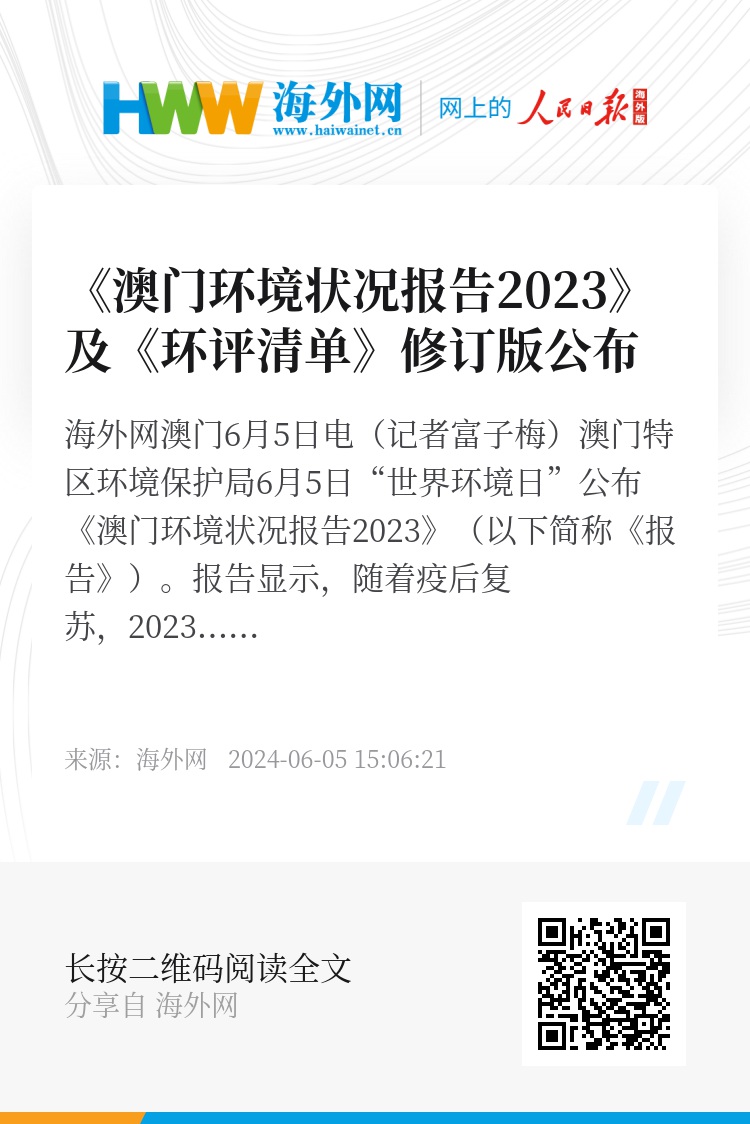 HWW 海外网
www.haiwainet.cn
网上的 人民日报 海外版

《澳门环境状况报告2023》及《环评清单》修订版公布

海外网澳门6月5日电（记者富子梅）澳门特区环境保护局6月5日“世界环境日”公布《澳门环境状况报告2023》（以下简称《报告》）。报告显示，随着疫后复苏，2023……

来源：海外网 2024-06-05 15:06:21

长按二维码阅读全文
分享自 海外网